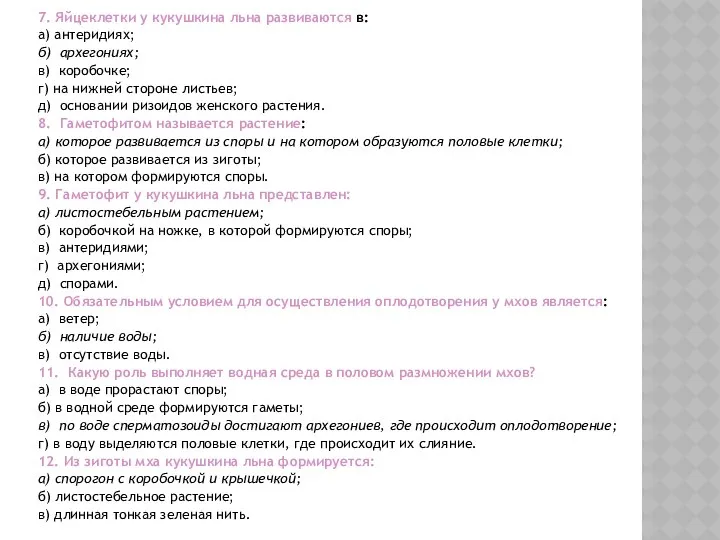 7. Яйцеклетки у кукушкина льна развиваются в:
а) антеридиях;
б) архегониях;
в) коробочке;
г) на нижней стороне листьев;
д) основании ризоидов женского растения.
8. Гаметофитом называется растение:
а) которое развивается из споры и на котором образуются половые клетки;
б) которое развивается из зиготы;
в) на котором формируются споры.
9. Гаметофит у кукушкина льна представлен:
а) листостебельным растением;
б) коробочкой на ножке, в которой формируются споры;
в) антеридиями;
г) архегониями;
д) спорами.
10. Обязательным условием для осуществления оплодотворения у мхов является:
а) ветер;
б) наличие воды;
в) отсутствие воды.
11. Какую роль выполняет водная среда в половом размножении мхов?
а) в воде прорастают споры;
б) в водной среде формируются гаметы;
в) по воде сперматозоиды достигают архегониев, где происходит оплодотворение;
г) в воду выделяются половые клетки, где происходит их слияние.
12. Из зиготы мха кукушкина льна формируется:
а) спорогон с коробочкой и крышечкой;
б) листостебельное растение;
в) длинная тонкая зеленая нить.